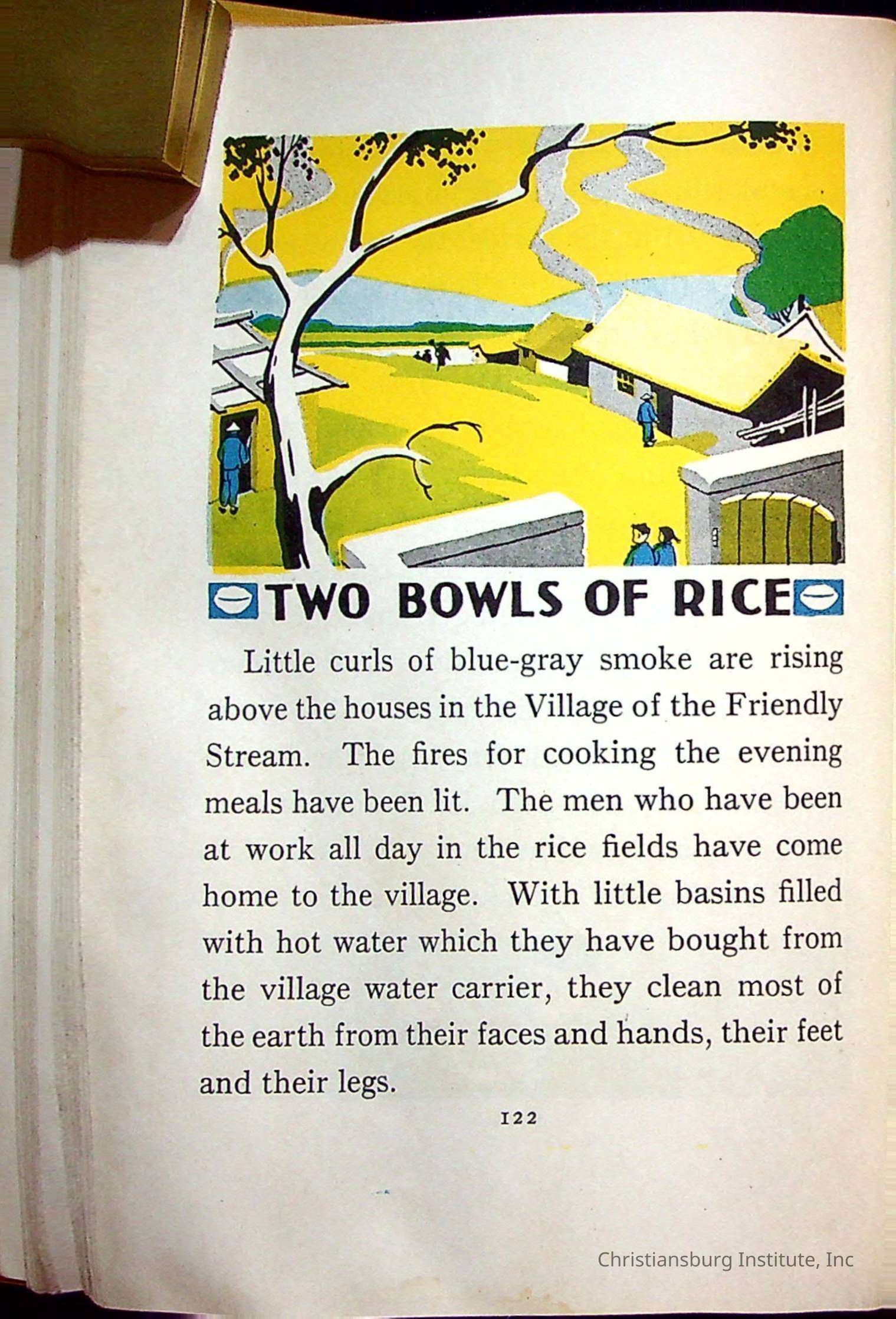 TWO BOWLS OF RICE

Little curls of blue-gray smoke are rising above the houses in the Village of the Friendly Stream. The fires for cooking the evening meals have been lit. The men who have been at work all day in the rice fields have come home to the village. With little basins filled with hot water which they have bought from the village water carrier, they clean most of the earth from their faces and hands, their feet and their legs.

122

Christiansburg Institute, Inc